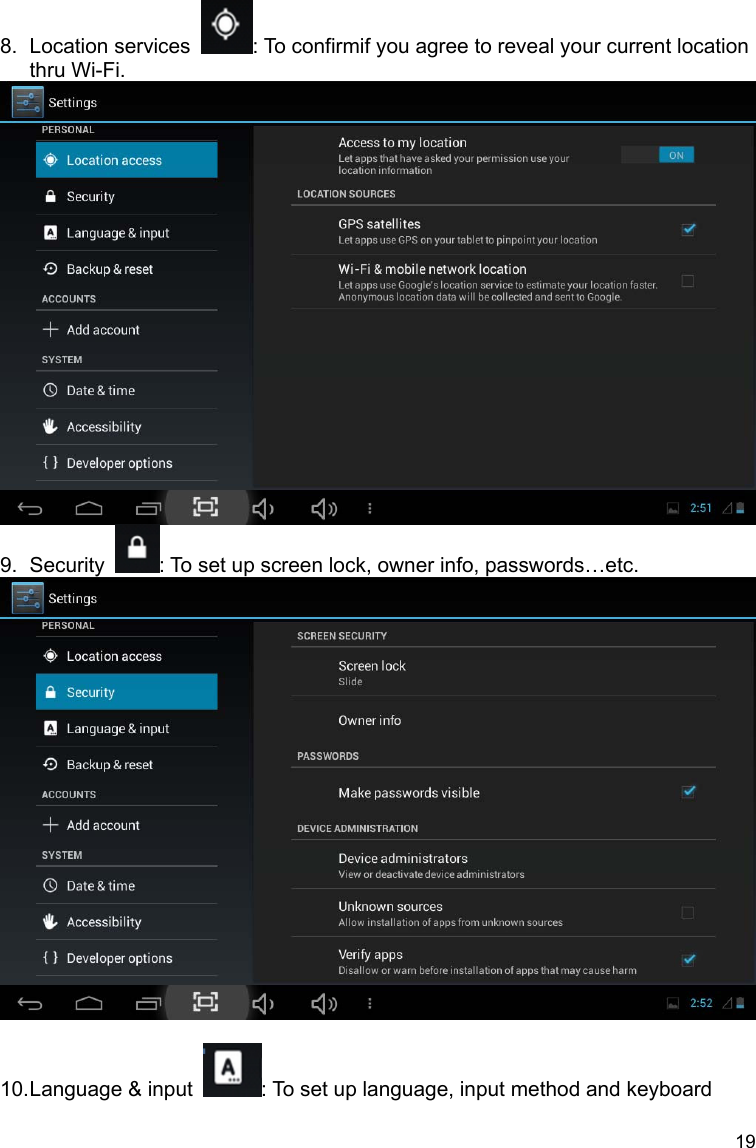 8. Location services : To confirmif you agree to reveal your current location thru Wi-Fi.

Settings

PERSONAL
Location access
Security
Language & input
Backup & reset
ACCOUNTS
Add account
SYSTEM
Date & time
Accessibility
Developer options

Access to my location
Let apps that have asked your permission use your location information
ON
LOCATION SOURCES
GPS satellites
Let apps use GPS on your tablet to pinpoint your location
Wi-Fi & mobile network location
Let apps use Google's location service to estimate your location faster. Anonymous location data will be collected and sent to Google.

2:51

9. Security : To set up screen lock, owner info, passwords…etc.

Settings

PERSONAL
Location access
Security
Language & input
Backup & reset
ACCOUNTS
Add account
SYSTEM
Date & time
Accessibility
Developer options

SCREEN SECURITY
Screen lock
Slide
Owner info
PASSWORDS
Make passwords visible
DEVICE ADMINISTRATION
Device administrators
View or deactivate device administrators
Unknown sources
Allow installation of apps from unknown sources
Verify apps
Disallow or warn before installation of apps that may cause harm

2:52

10.Language & input : To set up language, input method and keyboard

19